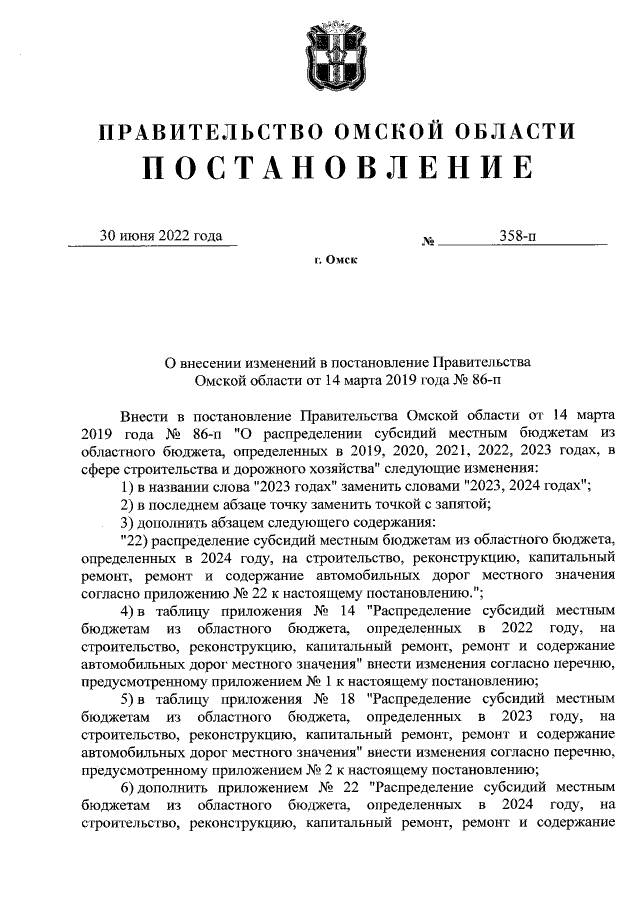 ПРАВИТЕЛЬСТВО ОМСКОЙ ОБЛАСТИ
ПОСТАНОВЛЕНИЕ

30 июня 2022 года № 358-п

г. Омск

О внесении изменений в постановление Правительства Омской области от 14 марта 2019 года № 86-п

Внести в постановление Правительства Омской области от 14 марта 2019 года № 86-п "О распределении субсидий местным бюджетам из областного бюджета, определенных в 2019, 2020, 2021, 2022, 2023 годах, в сфере строительства и дорожного хозяйства" следующие изменения:

1) в названии слова "2023 годах" заменить словами "2023, 2024 годах";

2) в последнем абзаце точку заменить точкой с запятой;

3) дополнить абзацем следующего содержания:

"22) распределение субсидий местным бюджетам из областного бюджета, определенных в 2024 году, на строительство, реконструкцию, капитальный ремонт, ремонт и содержание автомобильных дорог местного значения согласно приложению № 22 к настоящему постановлению.";

4) в таблицу приложения № 14 "Распределение субсидий местным бюджетам из областного бюджета, определенных в 2022 году, на строительство, реконструкцию, капитальный ремонт, ремонт и содержание автомобильных дорог местного значения" внести изменения согласно перечню, предусмотренному приложением № 1 к настоящему постановлению;

5) в таблицу приложения № 18 "Распределение субсидий местным бюджетам из областного бюджета, определенных в 2023 году, на строительство, реконструкцию, капитальный ремонт, ремонт и содержание автомобильных дорог местного значения" внести изменения согласно перечню, предусмотренному приложением № 2 к настоящему постановлению;

6) дополнить приложением № 22 "Распределение субсидий местным бюджетам из областного бюджета, определенных в 2024 году, на строительство, реконструкцию, капитальный ремонт, ремонт и содержание